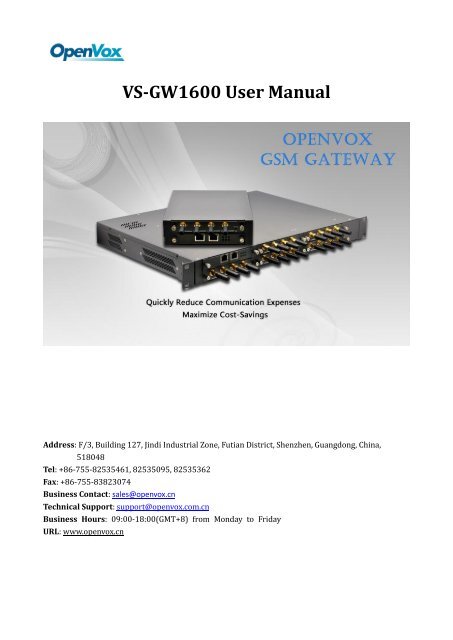 OpenVox

VS-GW1600 User Manual

OPENVOX
GSM GATEWAY

Quickly Reduce Communication Expenses
Maximize Cost-Savings

Address: F/3, Building 127, Jindi Industrial Zone, Futian District, Shenzhen, Guangdong, China, 518048
Tel: +86-755-82535461, 82535095, 82535362
Fax: +86-755-83823074
Business Contact: sales@openvox.cn
Technical Support: support@openvox.com.cn
Business Hours: 09:00-18:00(GMT+8) from Monday to Friday
URL: www.openvox.cn